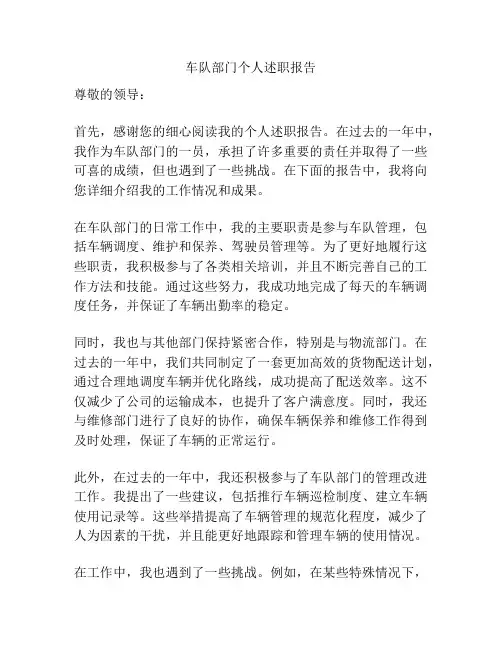 车队部门个人述职报告

尊敬的领导：

首先，感谢您的细心阅读我的个人述职报告。在过去的一年中，我作为车队部门的一员，承担了许多重要的责任并取得了一些可喜的成绩，但也遇到了一些挑战。在下面的报告中，我将向您详细介绍我的工作情况和成果。

在车队部门的日常工作中，我的主要职责是参与车队管理，包括车辆调度、维护和保养、驾驶员管理等。为了更好地履行这些职责，我积极参与了各类相关培训，并且不断完善自己的工作方法和技能。通过这些努力，我成功地完成了每天的车辆调度任务，并保证了车辆出勤率的稳定。

同时，我也与其他部门保持紧密合作，特别是与物流部门。在过去的一年中，我们共同制定了一套更加高效的货物配送计划，通过合理地调度车辆并优化路线，成功提高了配送效率。这不仅减少了公司的运输成本，也提升了客户满意度。同时，我还与维修部门进行了良好的协作，确保车辆保养和维修工作得到及时处理，保证了车辆的正常运行。

此外，在过去的一年中，我还积极参与了车队部门的管理改进工作。我提出了一些建议，包括推行车辆巡检制度、建立车辆使用记录等。这些举措提高了车辆管理的规范化程度，减少了人为因素的干扰，并且能更好地跟踪和管理车辆的使用情况。

在工作中，我也遇到了一些挑战。例如，在某些特殊情况下，